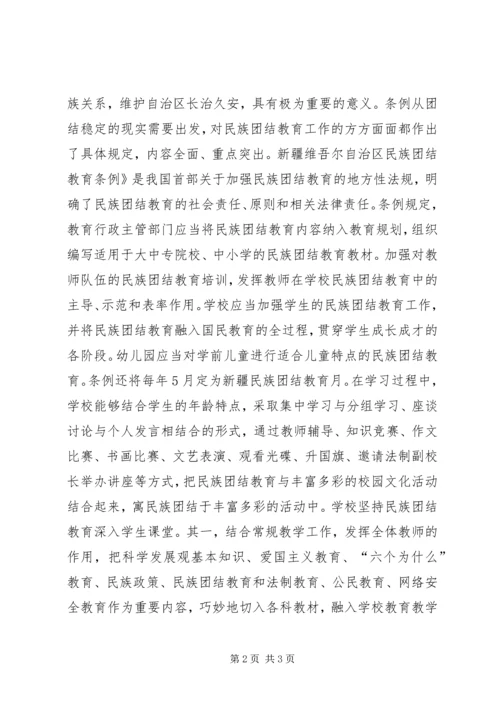 族关系，维护自治区长治久安，具有极为重要的意义。条例从团结稳定的现实需要出发，对民族团结教育工作的方方面面都作出了具体规定，内容全面、重点突出。新疆维吾尔自治区民族团结教育条例》是我国首部关于加强民族团结教育的地方性法规，明确了民族团结教育的社会责任、原则和相关法律责任。条例规定，教育行政主管部门应当将民族团结教育内容纳入教育规划，组织编写适用于大中专院校、中小学的民族团结教育教材。加强对教师队伍的民族团结教育培训，发挥教师在学校民族团结教育中的主导、示范和表率作用。学校应当加强学生的民族团结教育工作，并将民族团结教育融入国民教育的全过程，贯穿学生成长成才的各阶段。幼儿园应当对学前儿童进行适合儿童特点的民族团结教育。条例还将每年5月定为新疆民族团结教育月。在学习过程中，学校能够结合学生的年龄特点，采取集中学习与分组学习、座谈讨论与个人发言相结合的形式，通过教师辅导、知识竞赛、作文比赛、书画比赛、文艺表演、观看光碟、升国旗、邀请法制副校长举办讲座等方式，把民族团结教育与丰富多彩的校园文化活动结合起来，寓民族团结于丰富多彩的活动中。学校坚持民族团结教育深入学生课堂。其一，结合常规教学工作，发挥全体教师的作用，把科学发展观基本知识、爱国主义教育、“六个为什么”教育、民族政策、民族团结教育和法制教育、公民教育、网络安全教育作为重要内容，巧妙地切入各科教材，融入学校教育教学

第2页 共3页